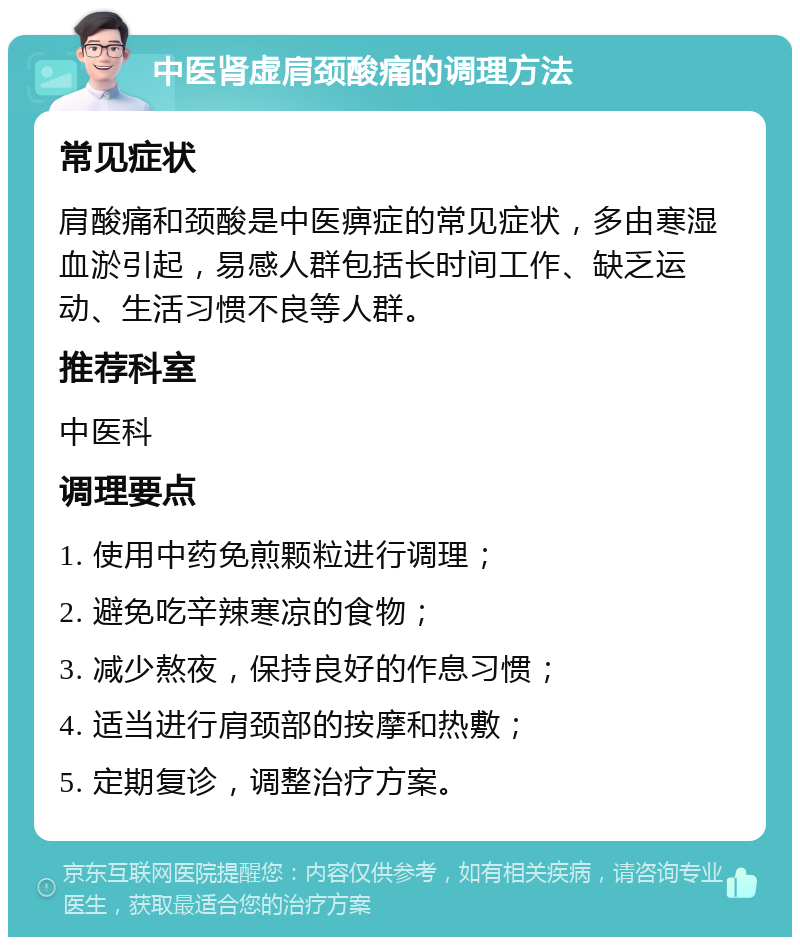 中医肾虚肩颈酸痛的调理方法

常见症状

肩酸痛和颈酸是中医痹症的常见症状，多由寒湿血淤引起，易感人群包括长时间工作、缺乏运动、生活习惯不良等人群。

推荐科室

中医科

调理要点

1. 使用中药免煎颗粒进行调理；

2. 避免吃辛辣寒凉的食物；

3. 减少熬夜，保持良好的作息习惯；

4. 适当进行肩颈部的按摩和热敷；

5. 定期复诊，调整治疗方案。

京东互联网医院提醒您：内容仅供参考，如有相关疾病，请咨询专业医生，获取最适合您的治疗方案